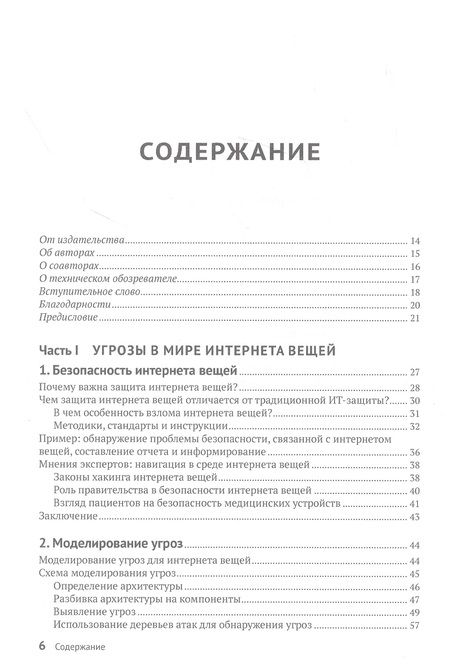 СОДЕРЖАНИЕ

От издательства 14
Об авторах 15
О соавторах 16
О техническом обозревателе 17
Вступительное слово 18
Благодарности 20
Предисловие 21

Часть I УГРОЗЫ В МИРЕ ИНТЕРНЕТА ВЕЩЕЙ

1. Безопасность интернета вещей 27
Почему важна защита интернета вещей? 28
Чем защита интернета вещей отличается от традиционной ИТ-защиты? 30
В чем особенность взлома интернета вещей? 31
Методики, стандарты и инструкции 32
Пример: обнаружение проблемы безопасности, связанной с интернетом вещей, составление отчета и информирование 36
Мнения экспертов: навигация в среде интернета вещей 38
Законы хакинга интернета вещей 38
Роль правительства в безопасности интернета вещей 40
Взгляд пациентов на безопасность медицинских устройств 41
Заключение 43

2. Моделирование угроз 44
Моделирование угроз для интернета вещей 44
Схема моделирования угроз 45
Определение архитектуры 46
Разбивка архитектуры на компоненты 47
Выявление угроз 49
Использование деревьев атак для обнаружения угроз 57

6 Содержание